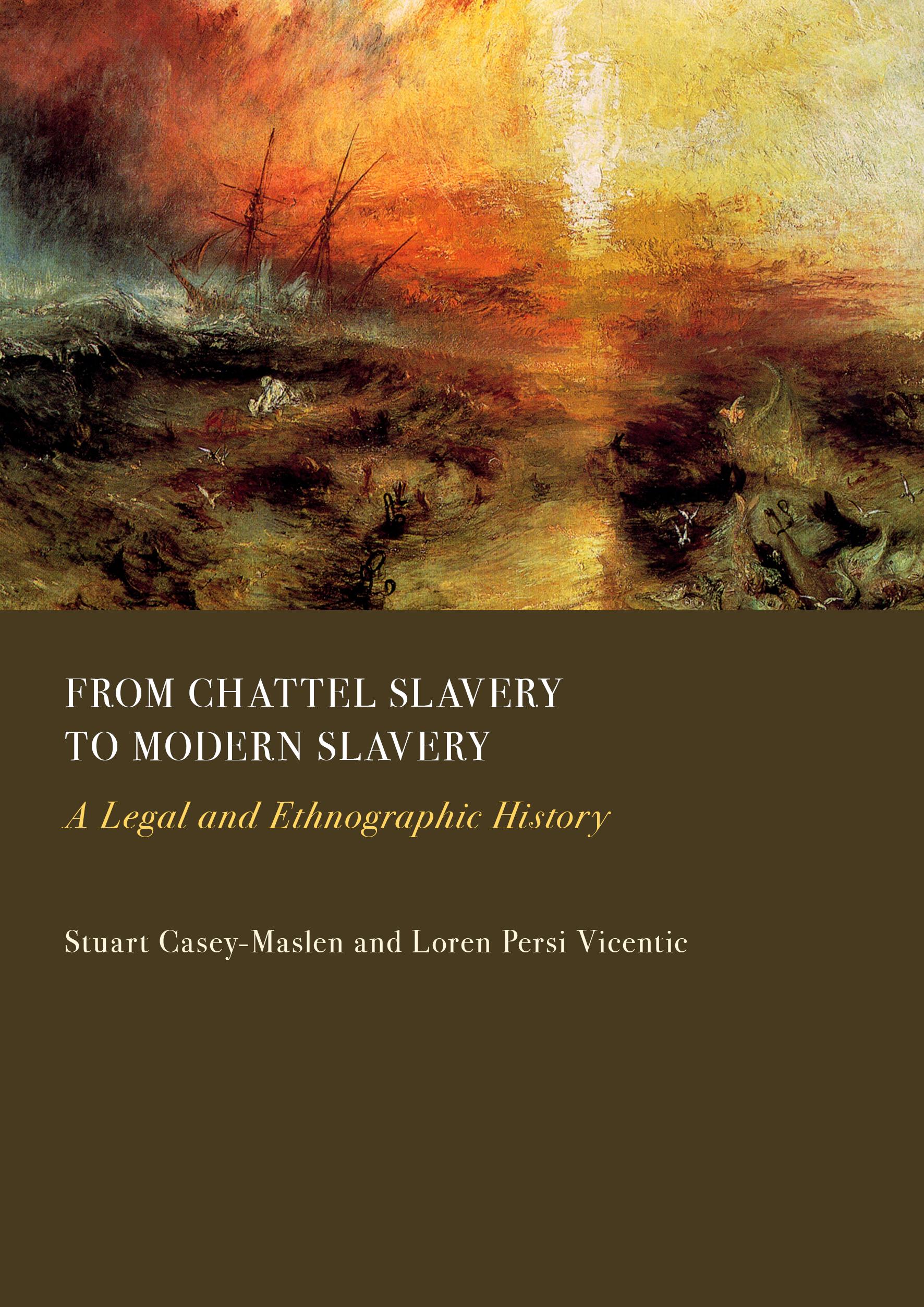 FROM CHATTEL SLAVERY
TO MODERN SLAVERY

A Legal and Ethnographic History

Stuart Casey-Maslen and Loren Persi Vicentic